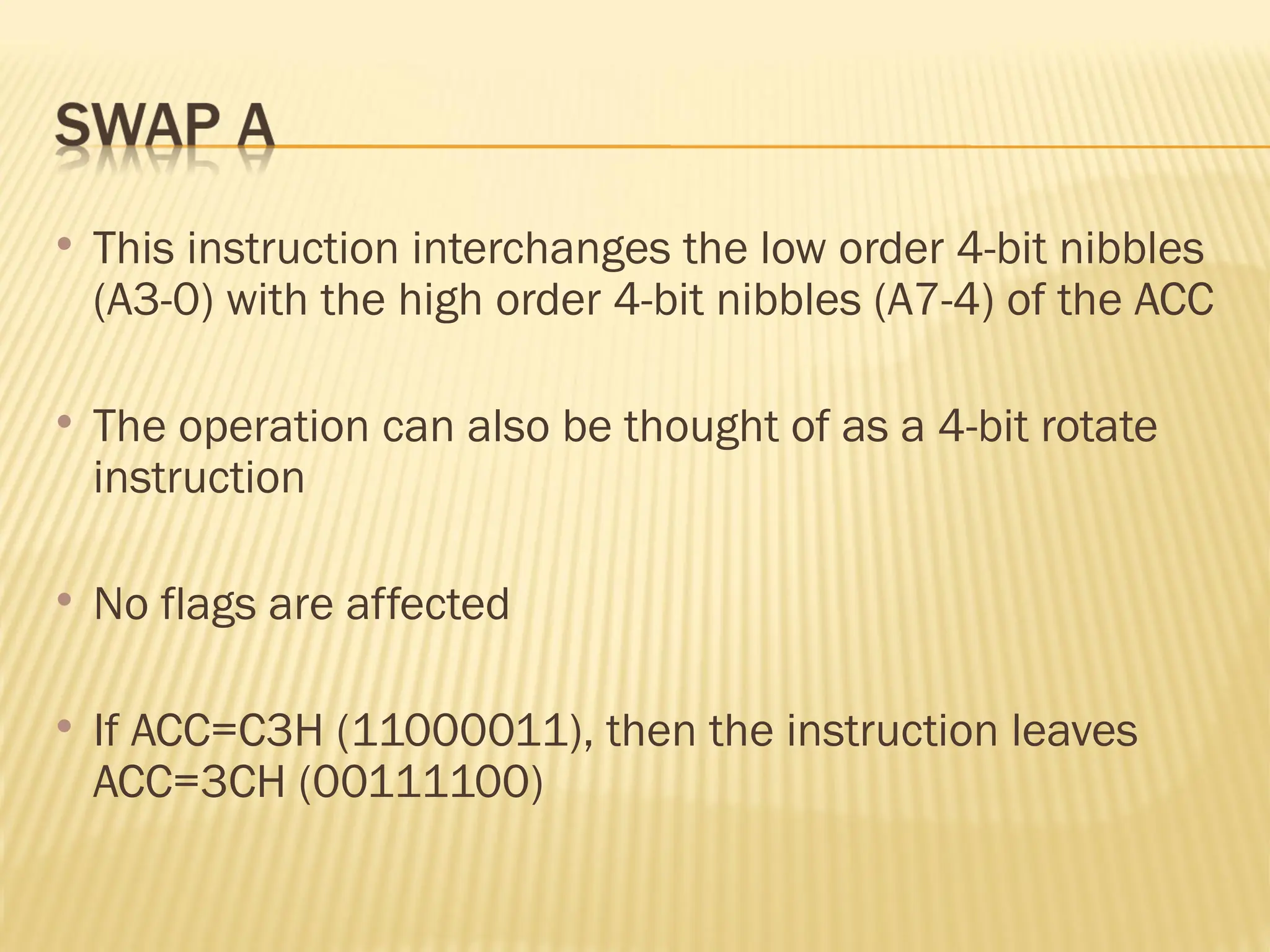 SWAP A

• This instruction interchanges the low order 4-bit nibbles (A3-0) with the high order 4-bit nibbles (A7-4) of the ACC

• The operation can also be thought of as a 4-bit rotate instruction

• No flags are affected

• If ACC=C3H (11000011), then the instruction leaves ACC=3CH (00111100)